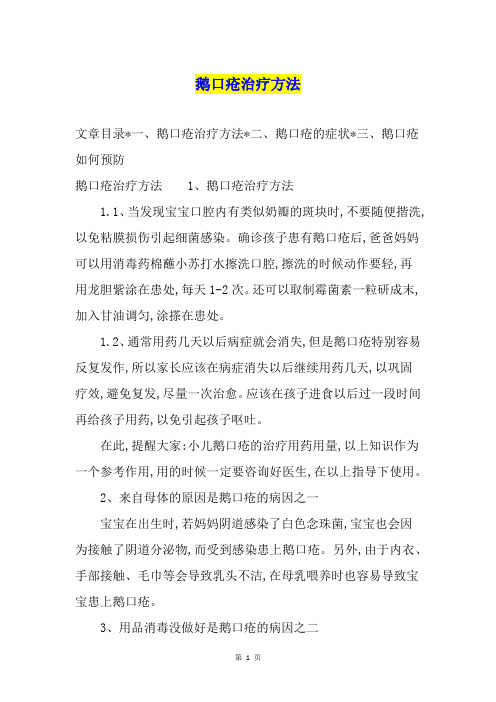 鹅口疮治疗方法

文章目录*一、鹅口疮治疗方法*二、鹅口疮的症状*三、鹅口疮如何预防

鹅口疮治疗方法　　1、鹅口疮治疗方法

1.1、当发现宝宝口腔内有类似奶瓣的斑块时,不要随便揩洗,以免粘膜损伤引起细菌感染。确诊孩子患有鹅口疮后,爸爸妈妈可以用消毒药棉蘸小苏打水擦洗口腔,擦洗的时候动作要轻,再用龙胆紫涂在患处,每天1-2次。还可以取制霉菌素一粒研成末,加入甘油调匀,涂搽在患处。

1.2、通常用药几天以后病症就会消失,但是鹅口疮特别容易反复发作,所以家长应该在病症消失以后继续用药几天,以巩固疗效,避免复发,尽量一次治愈。应该在孩子进食以后过一段时间再给孩子用药,以免引起孩子呕吐。

在此,提醒大家:小儿鹅口疮的治疗用药用量,以上知识作为一个参考作用,用的时候一定要咨询好医生,在以上指导下使用。

2、来自母体的原因是鹅口疮的病因之一

宝宝在出生时,若妈妈阴道感染了白色念珠菌,宝宝也会因为接触了阴道分泌物,而受到感染患上鹅口疮。另外,由于内衣、手部接触、毛巾等会导致乳头不洁,在母乳喂养时也容易导致宝宝患上鹅口疮。

3、用品消毒没做好是鹅口疮的病因之二

第 1 页